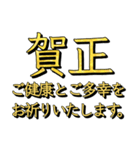 賀正
ご健康とご多幸を
お祈りいたします。